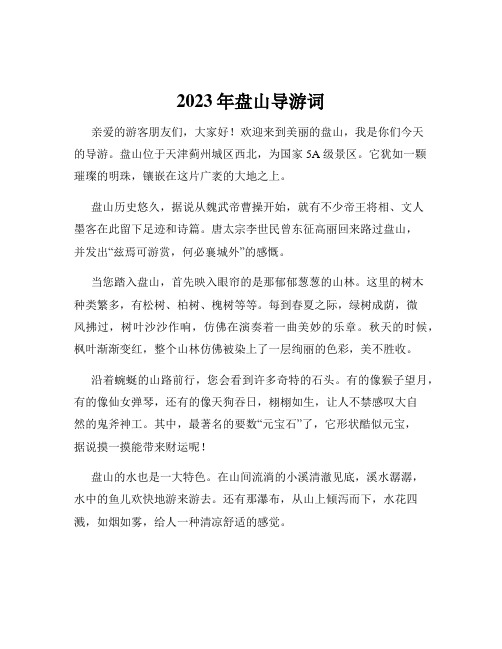 2023年盘山导游词

亲爱的游客朋友们，大家好！欢迎来到美丽的盘山，我是你们今天的导游。盘山位于天津蓟州城区西北，为国家5A级景区。它犹如一颗璀璨的明珠，镶嵌在这片广袤的大地之上。

盘山历史悠久，据说从魏武帝曹操开始，就有不少帝王将相、文人墨客在此留下足迹和诗篇。唐太宗李世民曾东征高丽回来路过盘山，并发出“兹焉可游赏，何必襄城外”的感慨。

当您踏入盘山，首先映入眼帘的是那郁郁葱葱的山林。这里的树木种类繁多，有松树、柏树、槐树等等。每到春夏之际，绿树成荫，微风拂过，树叶沙沙作响，仿佛在演奏着一曲美妙的乐章。秋天的时候，枫叶渐渐变红，整个山林仿佛被染上了一层绚丽的色彩，美不胜收。

沿着蜿蜒的山路前行，您会看到许多奇特的石头。有的像猴子望月，有的像仙女弹琴，还有的像天狗吞日，栩栩如生，让人不禁感叹大自然的鬼斧神工。其中，最著名的要数“元宝石”了，它形状酷似元宝，据说摸一摸能带来财运呢！

盘山的水也是一大特色。在山间流淌的小溪清澈见底，溪水潺潺，水中的鱼儿欢快地游来游去。还有那瀑布，从山上倾泻而下，水花四溅，如烟如雾，给人一种清凉舒适的感觉。